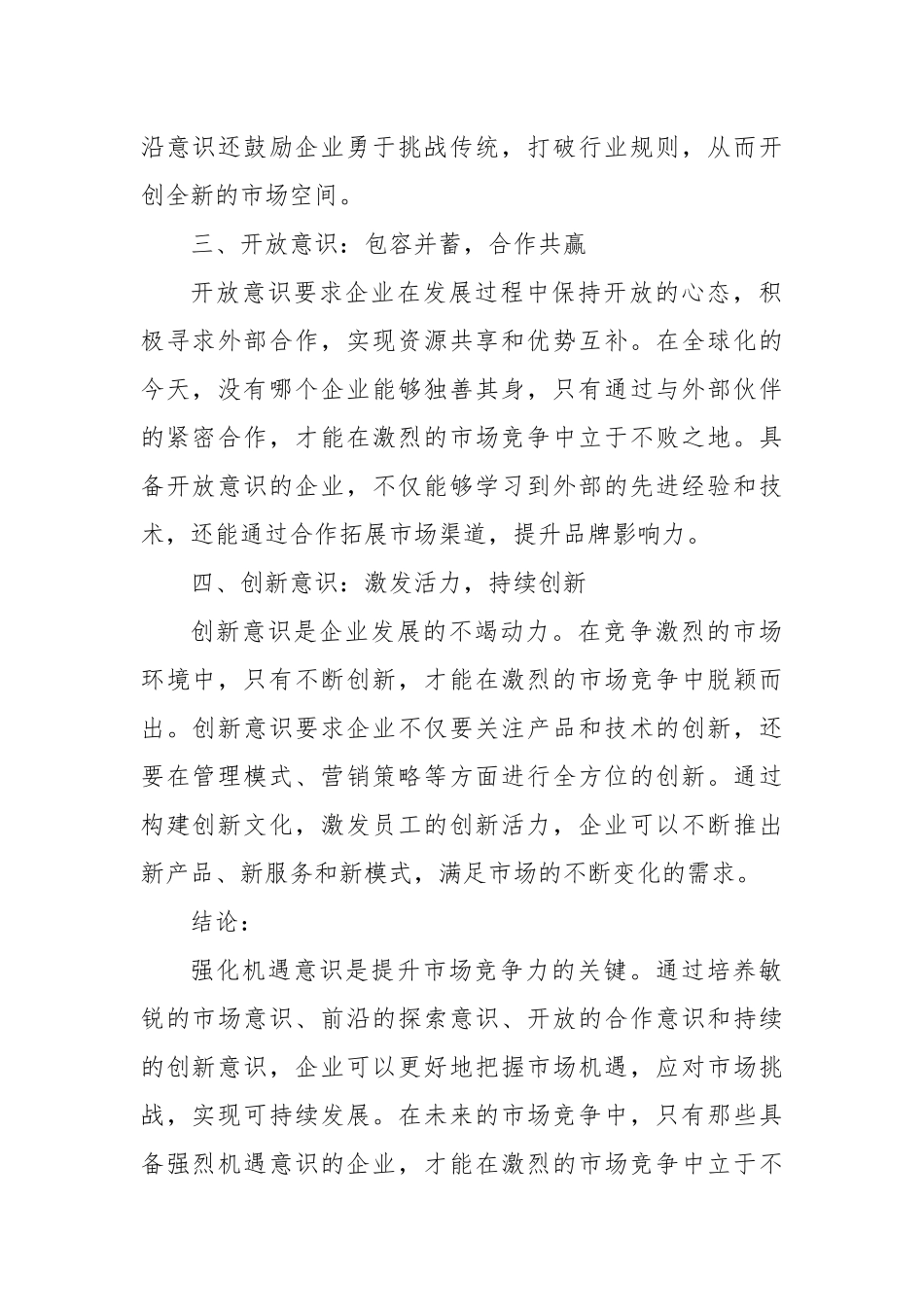 沿意识还鼓励企业勇于挑战传统，打破行业规则，从而开创全新的市场空间。

三、开放意识：包容并蓄，合作共赢

开放意识要求企业在发展过程中保持开放的心态，积极寻求外部合作，实现资源共享和优势互补。在全球化的今天，没有哪个企业能够独善其身，只有通过与外部伙伴的紧密合作，才能在激烈的市场竞争中立于不败之地。具备开放意识的企业，不仅能够学习到外部的先进经验和技术，还能通过合作拓展市场渠道，提升品牌影响力。

四、创新意识：激发活力，持续创新

创新意识是企业发展的不竭动力。在竞争激烈的市场环境中，只有不断创新，才能在激烈的市场竞争中脱颖而出。创新意识要求企业不仅要关注产品和技术的创新，还要在管理模式、营销策略等方面进行全方位的创新。通过构建创新文化，激发员工的创新活力，企业可以不断推出新产品、新服务和新模式，满足市场的不断变化的需求。

结论：

强化机遇意识是提升市场竞争力的关键。通过培养敏锐的市场意识、前沿的探索意识、开放的合作意识和持续的创新意识，企业可以更好地把握市场机遇，应对市场挑战，实现可持续发展。在未来的市场竞争中，只有那些具备强烈机遇意识的企业，才能在激烈的市场竞争中立于不